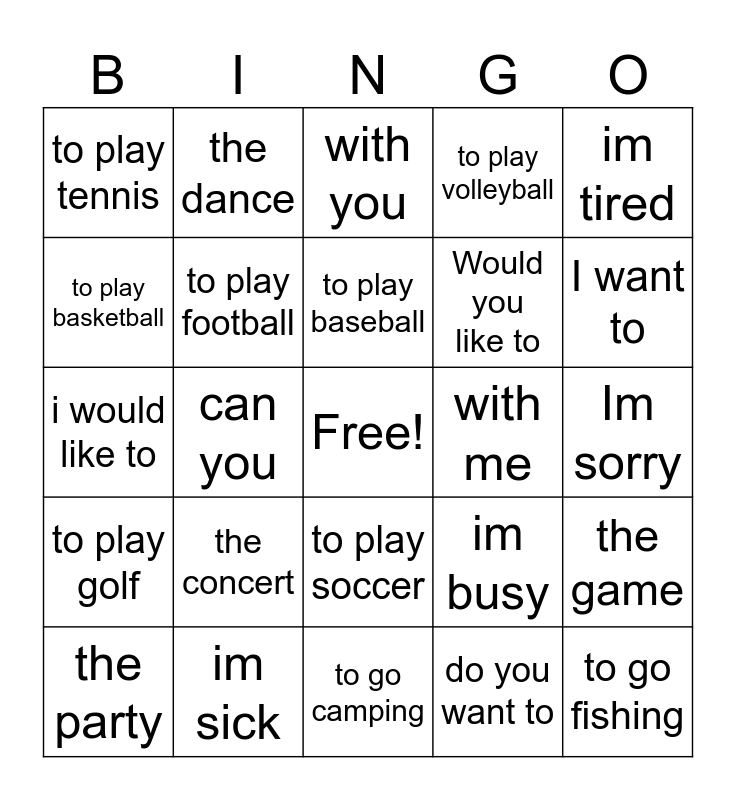 | B | I | N | G | O |
|---|---|---|---|---|
| to play tennis | the dance | with you | to play volleyball | im tired |
| to play basketball | to play football | to play baseball | Would you like to | I want to |
| i would like to | can you | Free! | with me | Im sorry |
| to play golf | the concert | to play soccer | im busy | the game |
| the party | im sick | to go camping | do you want to | to go fishing |